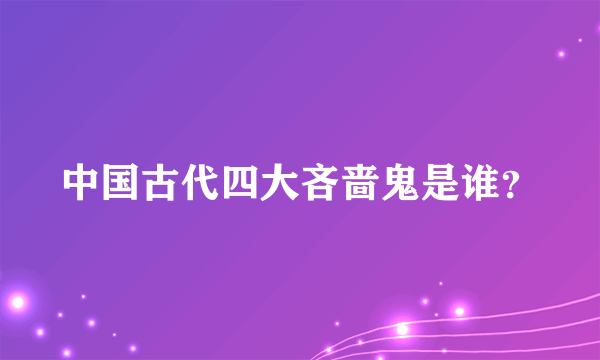 中国古代四大吝啬鬼是谁?